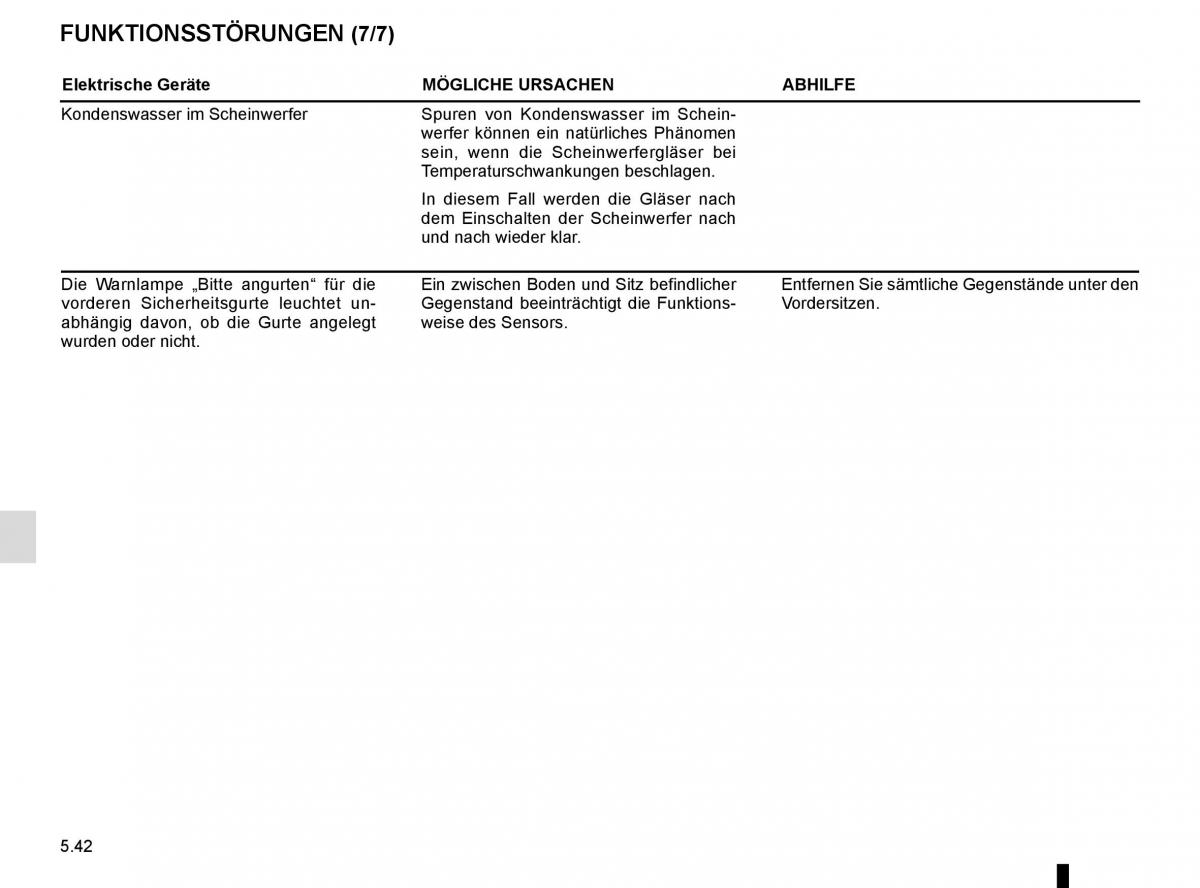 FUNKTIONSSTÖRUNGEN (7/7)

| Elektrische Geräte | MÖGLICHE URSACHEN | ABHILFE |
|---|---|---|
| Kondenswasser im Scheinwerfer | Spuren von Kondenswasser im Scheinwerfer können ein natürliches Phänomen sein, wenn die Scheinwerfergläser bei Temperaturschwankungen beschlagen. In diesem Fall werden die Gläser nach dem Einschalten der Scheinwerfer nach und nach wieder klar. | |
| Die Warnlampe „Bitte angurten“ für die vorderen Sicherheitsgurte leuchtet unabhängig davon, ob die Gurte angelegt wurden oder nicht. | Ein zwischen Boden und Sitz befindlicher Gegenstand beeinträchtigt die Funktionsweise des Sensors. | Entfernen Sie sämtliche Gegenstände unter den Vordersitzen. |

5.42